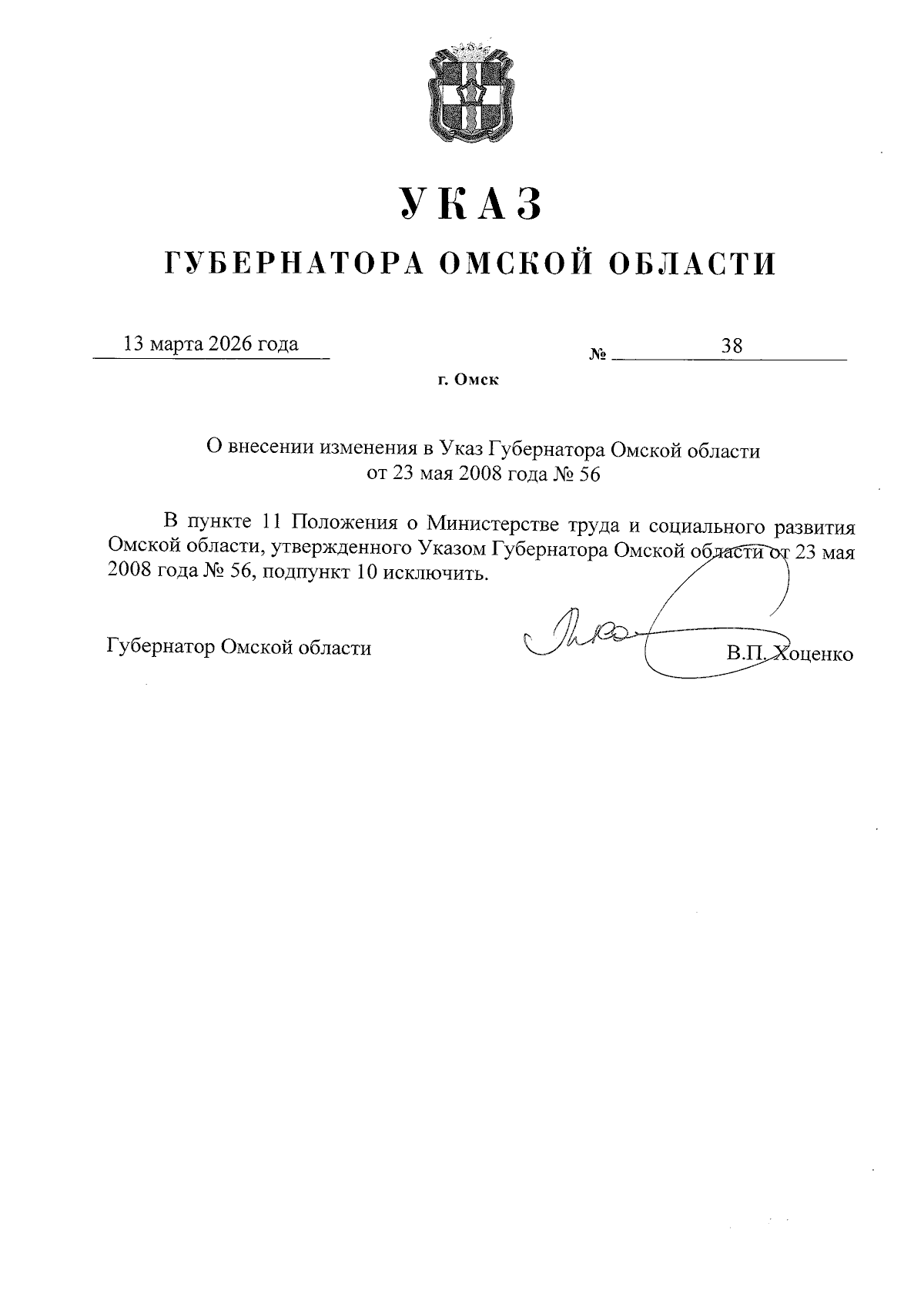 УКАЗ
ГУБЕРНАТОРА ОМСКОЙ ОБЛАСТИ

13 марта 2026 года № 38

г. Омск

О внесении изменения в Указ Губернатора Омской области от 23 мая 2008 года № 56

В пункте 11 Положения о Министерстве труда и социального развития Омской области, утвержденного Указом Губернатора Омской области от 23 мая 2008 года № 56, подпункт 10 исключить.

Губернатор Омской области В.П. Хоценко